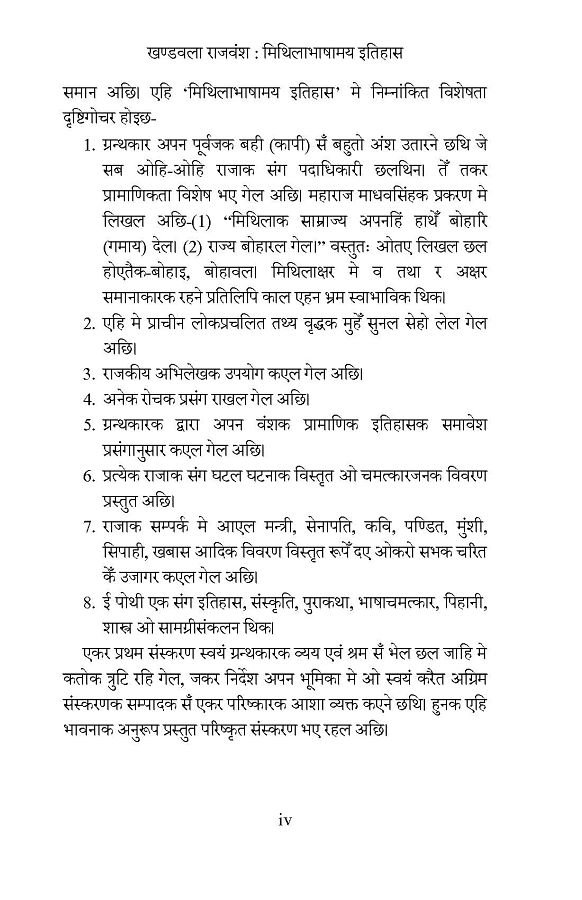 खण्डवला राजवंश : मिथिलाभाषामय इतिहास

समान अछि। एहि 'मिथिलाभाषामय इतिहास' मे निम्नांकित विशेषता दृष्टिगोचर होइछ-

1. ग्रन्थकार अपन पूर्वजक बही (कापी) सँ बहुतो अंश उतारने छथि जे सब ओहि-ओहि राजाक संग पदाधिकारी छलथिन। तेँ तकर प्रामाणिकता विशेष भए गेल अछि। महाराज माधवसिंहक प्रकरण मे लिखल अछि-(1) "मिथिलाक साम्राज्य अपनहिं हाथेँ बोहारि (गमाय) देल। (2) राज्य बोहारल गेल।" वस्तुतः ओतए लिखल छल होएतैक-बोहाइ, बोहावल। मिथिलाक्षर मे व तथा र अक्षर समानाकारक रहने प्रतिलिपि काल एहन भ्रम स्वाभाविक थिक।
2. एहि मे प्राचीन लोकप्रचलित तथ्य वृद्धक मुहेँ सुनल सेहो लेल गेल अछि।
3. राजकीय अभिलेखक उपयोग कएल गेल अछि।
4. अनेक रोचक प्रसंग राखल गेल अछि।
5. ग्रन्थकारक द्वारा अपन वंशक प्रामाणिक इतिहासक समावेश प्रसंगानुसार कएल गेल अछि।
6. प्रत्येक राजाक संग घटल घटनाक विस्तृत ओ चमत्कारजनक विवरण प्रस्तुत अछि।
7. राजाक सम्पर्क मे आएल मन्त्री, सेनापति, कवि, पण्डित, मुंशी, सिपाही, खबास आदिक विवरण विस्तृत रूपेँ दए ओकरो सभक चरित केँ उजागर कएल गेल अछि।
8. ई पोथी एक संग इतिहास, संस्कृति, पुराकथा, भाषाचमत्कार, पिहानी, शास्त्र ओ सामग्रीसंकलन थिक।

एकर प्रथम संस्करण स्वयं ग्रन्थकारक व्यय एवं श्रम सँ भेल छल जाहि मे कतोक त्रुटि रहि गेल, जकर निर्देश अपन भूमिका मे ओ स्वयं करैत अग्रिम संस्करणक सम्पादक सँ एकर परिष्कारक आशा व्यक्त कएने छथि। हुनक एहि भावनाक अनुरूप प्रस्तुत परिष्कृत संस्करण भए रहल अछि।

iv